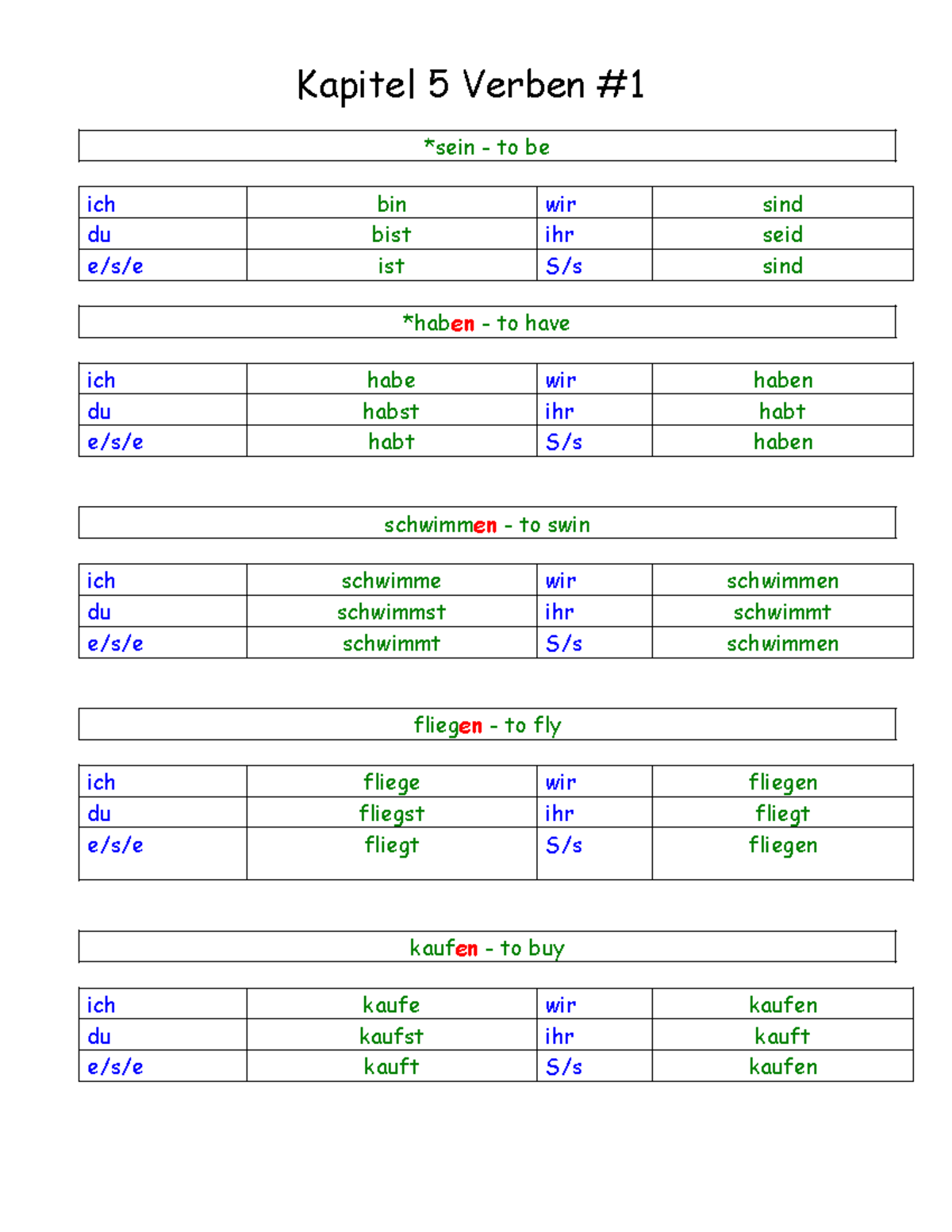 Kapitel 5 Verben #1

*sein - to be

| ich | bin | wir | sind |
|---|---|---|---|
| du | bist | ihr | seid |
| e/s/e | ist | S/s | sind |

*haben - to have

| ich | habe | wir | haben |
|---|---|---|---|
| du | habst | ihr | habt |
| e/s/e | habt | S/s | haben |

schwimmen - to swin

| ich | schwimme | wir | schwimmen |
|---|---|---|---|
| du | schwimmst | ihr | schwimmt |
| e/s/e | schwimmt | S/s | schwimmen |

fliegen - to fly

| ich | fliege | wir | fliegen |
|---|---|---|---|
| du | fliegst | ihr | fliegt |
| e/s/e | fliegt | S/s | fliegen |

kaufen - to buy

| ich | kaufe | wir | kaufen |
|---|---|---|---|
| du | kaufst | ihr | kauft |
| e/s/e | kauft | S/s | kaufen |